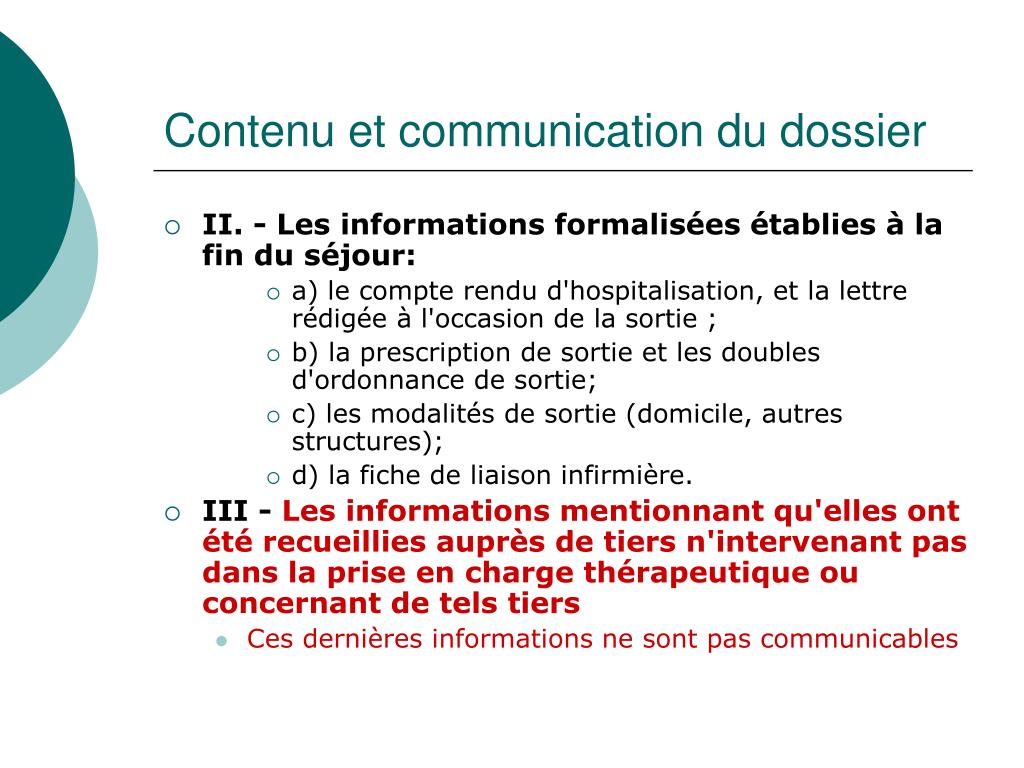 Contenu et communication du dossier

II. - Les informations formalisées établies à la fin du séjour:

a) le compte rendu d'hospitalisation, et la lettre rédigée à l'occasion de la sortie ;

b) la prescription de sortie et les doubles d'ordonnance de sortie;

c) les modalités de sortie (domicile, autres structures);

d) la fiche de liaison infirmière.

III - Les informations mentionnant qu'elles ont été recueillies auprès de tiers n'intervenant pas dans la prise en charge thérapeutique ou concernant de tels tiers

Ces dernières informations ne sont pas communicables